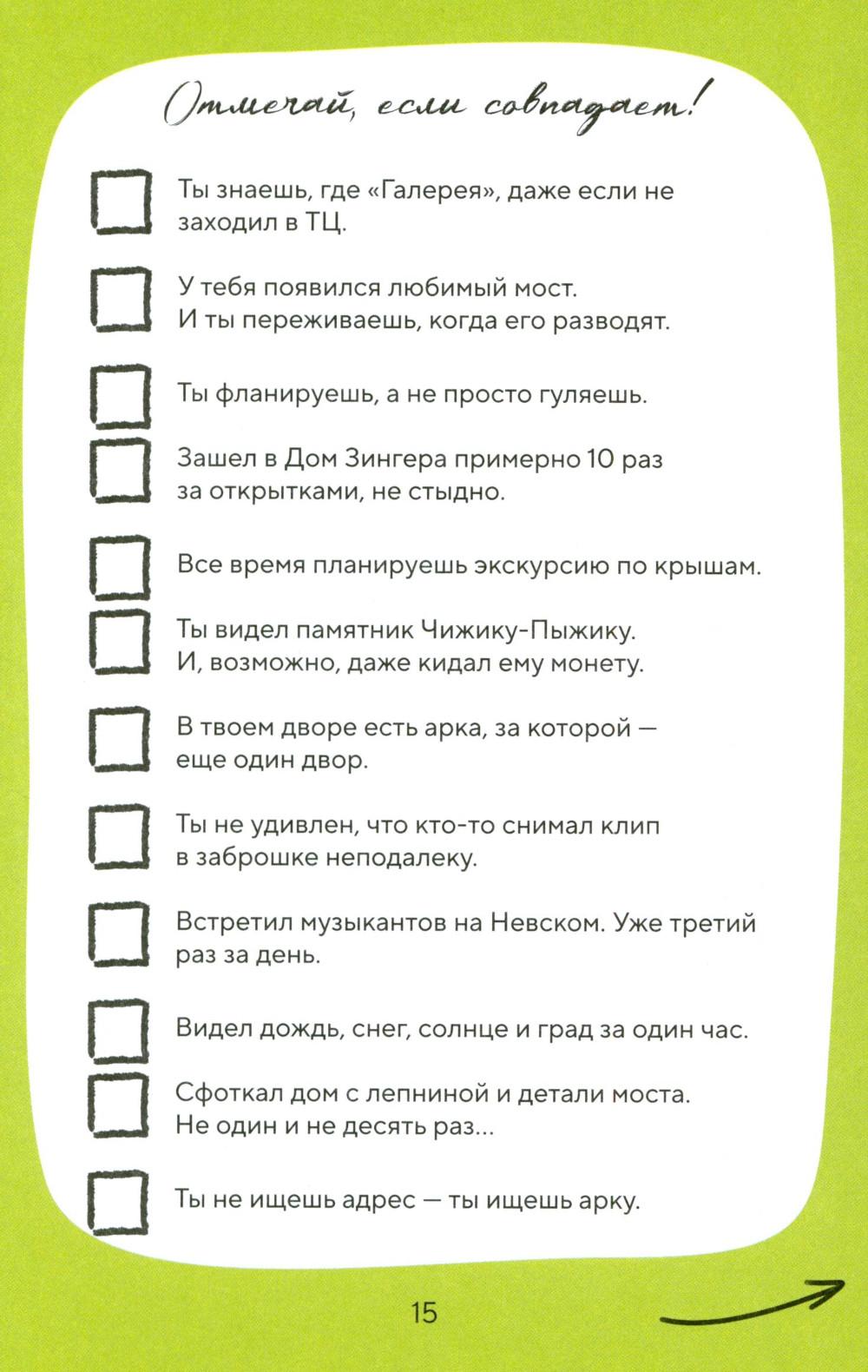 Отмечай, если совпадает!

Ты знаешь, где «Галерея», даже если не заходил в ТЦ.

У тебя появился любимый мост. И ты переживаешь, когда его разводят.

Ты фланируешь, а не просто гуляешь.

Зашел в Дом Зингера примерно 10 раз за открытками, не стыдно.

Все время планируешь экскурсию по крышам.

Ты видел памятник Чижику-Пыжику. И, возможно, даже кидал ему монету.

В твоем дворе есть арка, за которой — еще один двор.

Ты не удивлен, что кто-то снимал клип в заброшке неподалеку.

Встретил музыкантов на Невском. Уже третий раз за день.

Видел дождь, снег, солнце и град за один час.

Сфоткал дом с лепниной и детали моста. Не один и не десять раз...

Ты не ищешь адрес — ты ищешь арку.

15